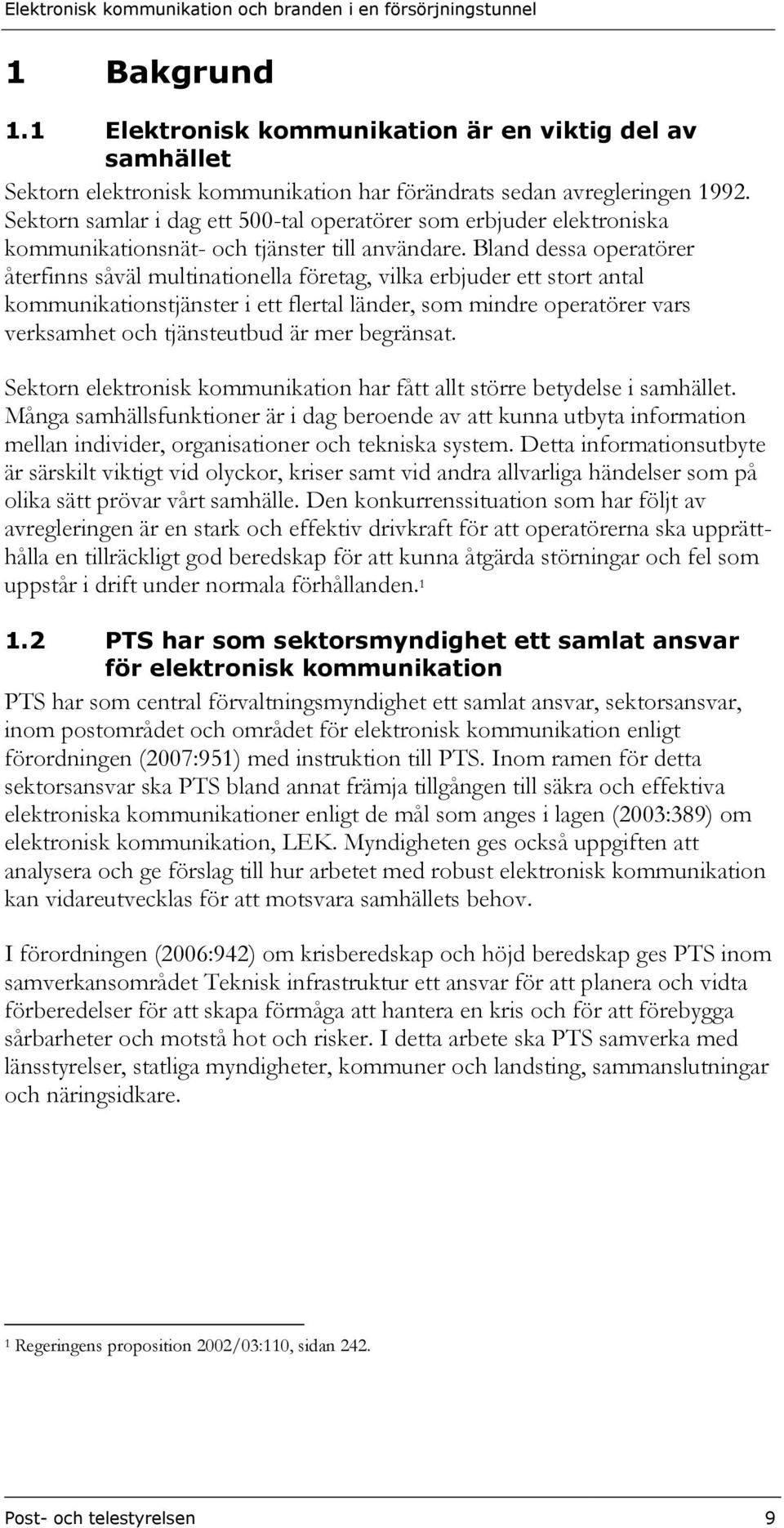 Elektronisk kommunikation och branden i en försörjningstunnel

1 Bakgrund

1.1 Elektronisk kommunikation är en viktig del av samhället

Sektorn elektronisk kommunikation har förändrats sedan avregleringen 1992. Sektorn samlar i dag ett 500-tal operatörer som erbjuder elektroniska kommunikationsnät- och tjänster till användare. Bland dessa operatörer återfinns såväl multinationella företag, vilka erbjuder ett stort antal kommunikationstjänster i ett flertal länder, som mindre operatörer vars verksamhet och tjänsteutbud är mer begränsat.

Sektorn elektronisk kommunikation har fått allt större betydelse i samhället. Många samhällsfunktioner är i dag beroende av att kunna utbyta information mellan individer, organisationer och tekniska system. Detta informationsutbyte är särskilt viktigt vid olyckor, kriser samt vid andra allvarliga händelser som på olika sätt prövar vårt samhälle. Den konkurrenssituation som har följt av avregleringen är en stark och effektiv drivkraft för att operatörerna ska upprätthålla en tillräckligt god beredskap för att kunna åtgärda störningar och fel som uppstår i drift under normala förhållanden.$^1$

1.2 PTS har som sektorsmyndighet ett samlat ansvar för elektronisk kommunikation

PTS har som central förvaltningsmyndighet ett samlat ansvar, sektorsansvar, inom postområdet och området för elektronisk kommunikation enligt förordningen (2007:951) med instruktion till PTS. Inom ramen för detta sektorsansvar ska PTS bland annat främja tillgången till säkra och effektiva elektroniska kommunikationer enligt de mål som anges i lagen (2003:389) om elektronisk kommunikation, LEK. Myndigheten ges också uppgiften att analysera och ge förslag till hur arbetet med robust elektronisk kommunikation kan vidareutvecklas för att motsvara samhällets behov.

I förordningen (2006:942) om krisberedskap och höjd beredskap ges PTS inom samverkansområdet Teknisk infrastruktur ett ansvar för att planera och vidta förberedelser för att skapa förmåga att hantera en kris och för att förebygga sårbarheter och motstå hot och risker. I detta arbete ska PTS samverka med länsstyrelser, statliga myndigheter, kommuner och landsting, sammanslutningar och näringsidkare.

$^1$ Regeringens proposition 2002/03:110, sidan 242.

Post- och telestyrelsen 9